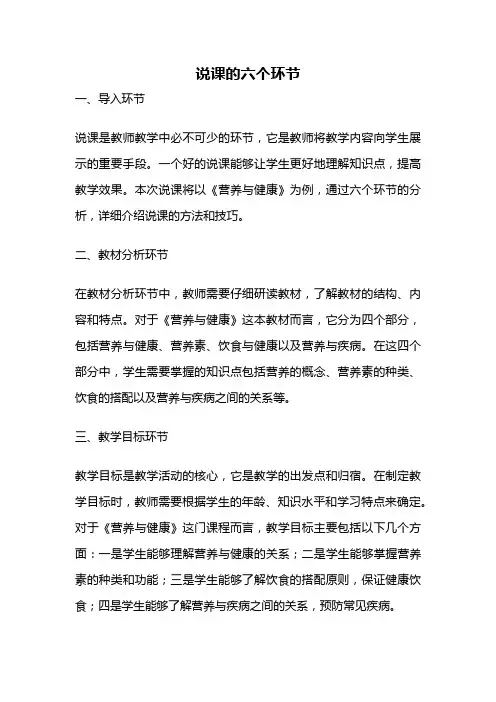 说课的六个环节

一、导入环节

说课是教师教学中必不可少的环节，它是教师将教学内容向学生展示的重要手段。一个好的说课能够让学生更好地理解知识点，提高教学效果。本次说课将以《营养与健康》为例，通过六个环节的分析，详细介绍说课的方法和技巧。

二、教材分析环节

在教材分析环节中，教师需要仔细研读教材，了解教材的结构、内容和特点。对于《营养与健康》这本教材而言，它分为四个部分，包括营养与健康、营养素、饮食与健康以及营养与疾病。在这四个部分中，学生需要掌握的知识点包括营养的概念、营养素的种类、饮食的搭配以及营养与疾病之间的关系等。

三、教学目标环节

教学目标是教学活动的核心，它是教学的出发点和归宿。在制定教学目标时，教师需要根据学生的年龄、知识水平和学习特点来确定。对于《营养与健康》这门课程而言，教学目标主要包括以下几个方面：一是学生能够理解营养与健康的关系；二是学生能够掌握营养素的种类和功能；三是学生能够了解饮食的搭配原则，保证健康饮食；四是学生能够了解营养与疾病之间的关系，预防常见疾病。